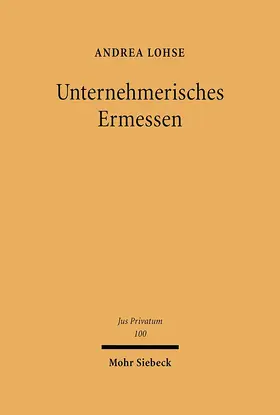 ANDREA LOHSE

Unternehmerisches
Ermessen

Jus Privatum
100

Mohr Siebeck